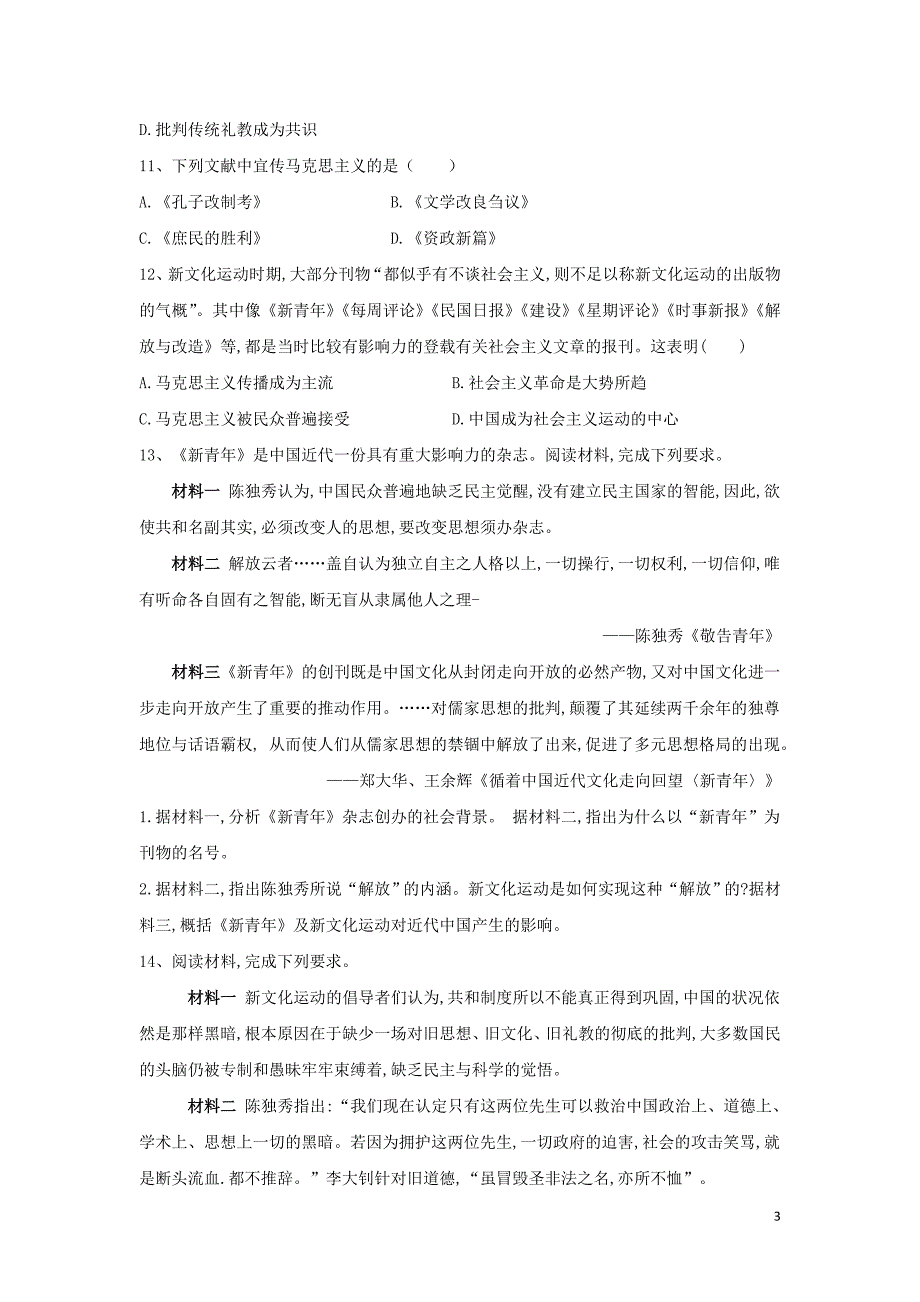 D.批判传统礼教成为共识

11、下列文献中宣传马克思主义的是（　　）

A.《孔子改制考》　　B.《文学改良刍议》

C.《庶民的胜利》　　D.《资政新篇》

12、新文化运动时期,大部分刊物“都似乎有不谈社会主义,则不足以称新文化运动的出版物的气概”。其中像《新青年》《每周评论》《民国日报》《建设》《星期评论》《时事新报》《解放与改造》等,都是当时比较有影响力的登载有关社会主义文章的报刊。这表明(　　)

A.马克思主义传播成为主流　　B.社会主义革命是大势所趋

C.马克思主义被民众普遍接受　　D.中国成为社会主义运动的中心

13、《新青年》是中国近代一份具有重大影响力的杂志。阅读材料,完成下列要求。

材料一 陈独秀认为,中国民众普遍地缺乏民主觉醒,没有建立民主国家的智能,因此,欲使共和名副其实,必须改变人的思想,要改变思想须办杂志。

材料二 解放云者……盖自认为独立自主之人格以上,一切操行,一切权利,一切信仰,唯有听命各自固有之智能,断无盲从隶属他人之理-

——陈独秀《敬告青年》

材料三《新青年》的创刊既是中国文化从封闭走向开放的必然产物,又对中国文化进一步走向开放产生了重要的推动作用。……对儒家思想的批判,颠覆了其延续两千余年的独尊地位与话语霸权, 从而使人们从儒家思想的禁锢中解放了出来,促进了多元思想格局的出现。

——郑大华、王余辉《循着中国近代文化走向回望〈新青年〉》

1.据材料一,分析《新青年》杂志创办的社会背景。 据材料二,指出为什么以“新青年”为刊物的名号。

2.据材料二,指出陈独秀所说“解放”的内涵。新文化运动是如何实现这种“解放”的?据材料三,概括《新青年》及新文化运动对近代中国产生的影响。

14、阅读材料,完成下列要求。

材料一 新文化运动的倡导者们认为,共和制度所以不能真正得到巩固,中国的状况依然是那样黑暗,根本原因在于缺少一场对旧思想、旧文化、旧礼教的彻底的批判,大多数国民的头脑仍被专制和愚昧牢牢束缚着,缺乏民主与科学的觉悟。

材料二 陈独秀指出:“我们现在认定只有这两位先生可以救治中国政治上、道德上、学术上、思想上一切的黑暗。若因为拥护这两位先生,一切政府的迫害,社会的攻击笑骂,就是断头流血.都不推辞。”李大钊针对旧道德,“虽冒毁圣非法之名,亦所不恤”。

3